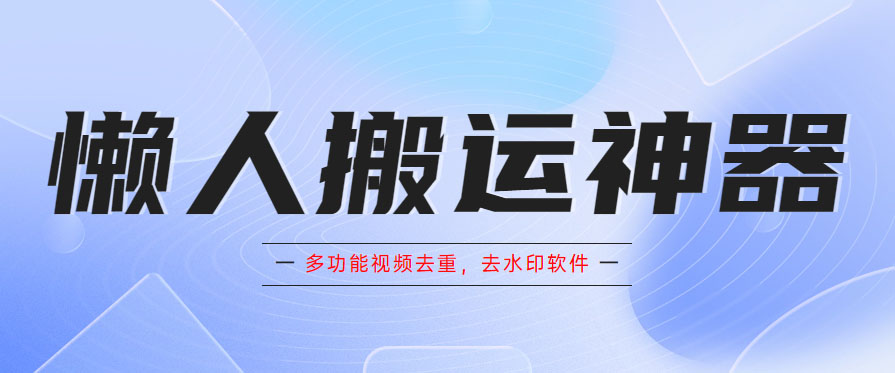 懒人搬运神器

— 多功能视频去重，去水印软件 —